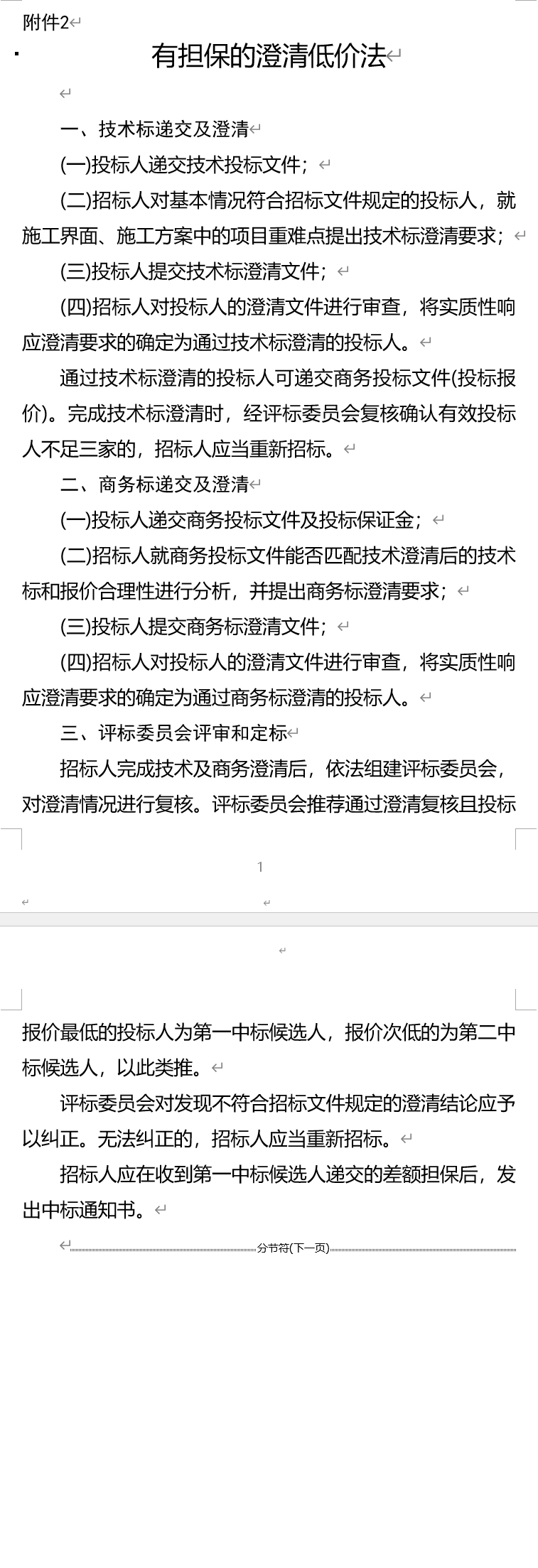 附件2

有担保的澄清低价法

一、技术标递交及澄清

(一)投标人递交技术投标文件；

(二)招标人对基本情况符合招标文件规定的投标人，就施工界面、施工方案中的项目重难点提出技术标澄清要求；

(三)投标人提交技术标澄清文件；

(四)招标人对投标人的澄清文件进行审查，将实质性响应澄清要求的确定为通过技术标澄清的投标人。

通过技术标澄清的投标人可递交商务投标文件(投标报价)。完成技术标澄清时，经评标委员会复核确认有效投标人不足三家的，招标人应当重新招标。

二、商务标递交及澄清

(一)投标人递交商务投标文件及投标保证金；

(二)招标人就商务投标文件能否匹配技术澄清后的技术标和报价合理性进行分析，并提出商务标澄清要求；

(三)投标人提交商务标澄清文件；

(四)招标人对投标人的澄清文件进行审查，将实质性响应澄清要求的确定为通过商务标澄清的投标人。

三、评标委员会评审和定标

招标人完成技术及商务澄清后，依法组建评标委员会，对澄清情况进行复核。评标委员会推荐通过澄清复核且投标

1

报价最低的投标人为第一中标候选人，报价次低的为第二中标候选人，以此类推。

评标委员会对发现不符合招标文件规定的澄清结论应予以纠正。无法纠正的，招标人应当重新招标。

招标人应在收到第一中标候选人递交的差额担保后，发出中标通知书。

分节符(下一页)